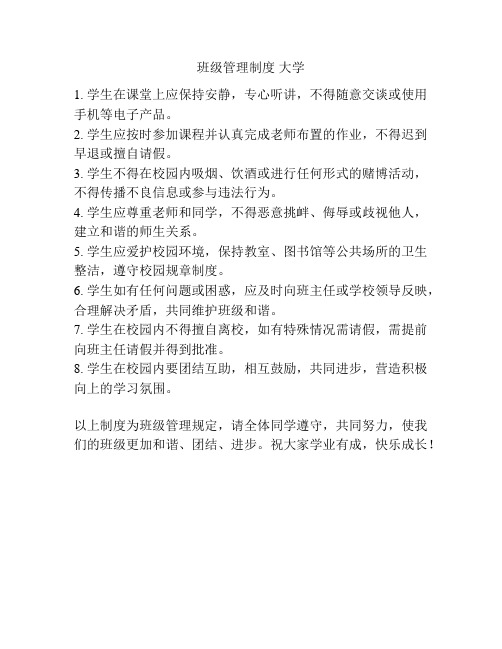 班级管理制度 大学

1. 学生在课堂上应保持安静，专心听讲，不得随意交谈或使用手机等电子产品。
2. 学生应按时参加课程并认真完成老师布置的作业，不得迟到早退或擅自请假。
3. 学生不得在校园内吸烟、饮酒或进行任何形式的赌博活动，不得传播不良信息或参与违法行为。
4. 学生应尊重老师和同学，不得恶意挑衅、侮辱或歧视他人，建立和谐的师生关系。
5. 学生应爱护校园环境，保持教室、图书馆等公共场所的卫生整洁，遵守校园规章制度。
6. 学生如有任何问题或困惑，应及时向班主任或学校领导反映，合理解决矛盾，共同维护班级和谐。
7. 学生在校园内不得擅自离校，如有特殊情况需请假，需提前向班主任请假并得到批准。
8. 学生在校园内要团结互助，相互鼓励，共同进步，营造积极向上的学习氛围。

以上制度为班级管理规定，请全体同学遵守，共同努力，使我们的班级更加和谐、团结、进步。祝大家学业有成，快乐成长！